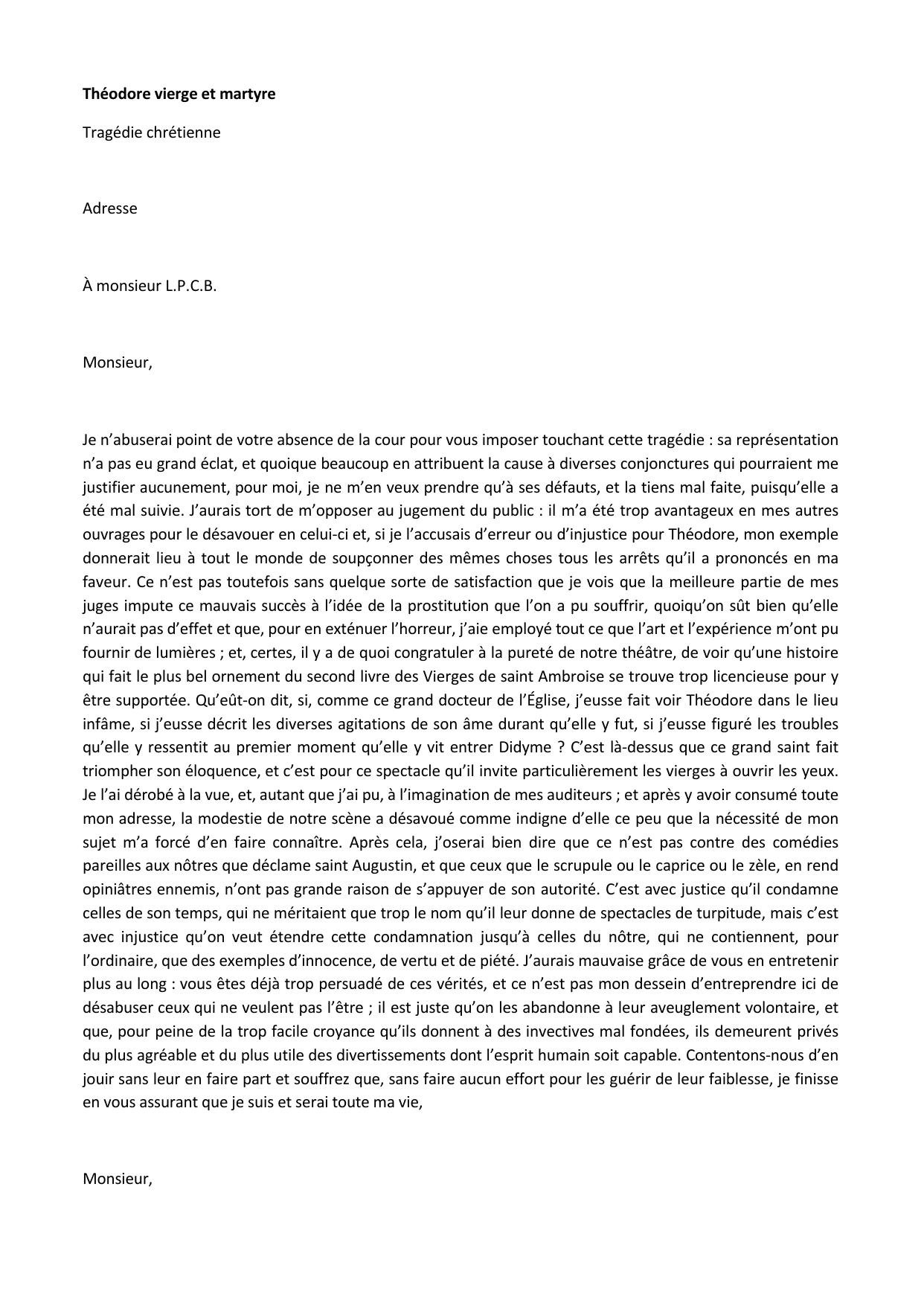 Théodore vierge et martyre

Tragédie chrétienne

Adresse

À monsieur L.P.C.B.

Monsieur,

Je n'abuserai point de votre absence de la cour pour vous imposer touchant cette tragédie : sa représentation n'a pas eu grand éclat, et quoique beaucoup en attribuent la cause à diverses conjonctures qui pourraient me justifier aucunement, pour moi, je ne m'en veux prendre qu'à ses défauts, et la tiens mal faite, puisqu'elle a été mal suivie. J'aurais tort de m'opposer au jugement du public : il m'a été trop avantageux en mes autres ouvrages pour le désavouer en celui-ci et, si je l'accusais d'erreur ou d'injustice pour Théodore, mon exemple donnerait lieu à tout le monde de soupçonner des mêmes choses tous les arrêts qu'il a prononcés en ma faveur. Ce n'est pas toutefois sans quelque sorte de satisfaction que je vois que la meilleure partie de mes juges impute ce mauvais succès à l'idée de la prostitution que l'on a pu souffrir, quoiqu'on sût bien qu'elle n'aurait pas d'effet et que, pour en exténuer l'horreur, j'aie employé tout ce que l'art et l'expérience m'ont pu fournir de lumières ; et, certes, il y a de quoi congratuler à la pureté de notre théâtre, de voir qu'une histoire qui fait le plus bel ornement du second livre des Vierges de saint Ambroise se trouve trop licencieuse pour y être supportée. Qu'eût-on dit, si, comme ce grand docteur de l'Église, j'eusse fait voir Théodore dans le lieu infâme, si j'eusse décrit les diverses agitations de son âme durant qu'elle y fut, si j'eusse figuré les troubles qu'elle y ressentit au premier moment qu'elle y vit entrer Didyme ? C'est là-dessus que ce grand saint fait triompher son éloquence, et c'est pour ce spectacle qu'il invite particulièrement les vierges à ouvrir les yeux. Je l'ai dérobé à la vue, et, autant que j'ai pu, à l'imagination de mes auditeurs ; et après y avoir consumé toute mon adresse, la modestie de notre scène a désavoué comme indigne d'elle ce peu que la nécessité de mon sujet m'a forcé d'en faire connaître. Après cela, j'oserai bien dire que ce n'est pas contre des comédies pareilles aux nôtres que déclame saint Augustin, et que ceux que le scrupule ou le caprice ou le zèle, en rend opiniâtres ennemis, n'ont pas grande raison de s'appuyer de son autorité. C'est avec justice qu'il condamne celles de son temps, qui ne méritaient que trop le nom qu'il leur donne de spectacles de turpitude, mais c'est avec injustice qu'on veut étendre cette condamnation jusqu'à celles du nôtre, qui ne contiennent, pour l'ordinaire, que des exemples d'innocence, de vertu et de piété. J'aurais mauvaise grâce de vous en entretenir plus au long : vous êtes déjà trop persuadé de ces vérités, et ce n'est pas mon dessein d'entreprendre ici de désabuser ceux qui ne veulent pas l'être ; il est juste qu'on les abandonne à leur aveuglement volontaire, et que, pour peine de la trop facile croyance qu'ils donnent à des invectives mal fondées, ils demeurent privés du plus agréable et du plus utile des divertissements dont l'esprit humain soit capable. Contentons-nous d'en jouir sans leur en faire part et souffrez que, sans faire aucun effort pour les guérir de leur faiblesse, je finisse en vous assurant que je suis et serai toute ma vie,

Monsieur,